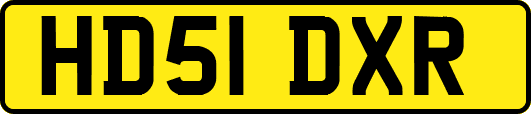 HD51 DXR